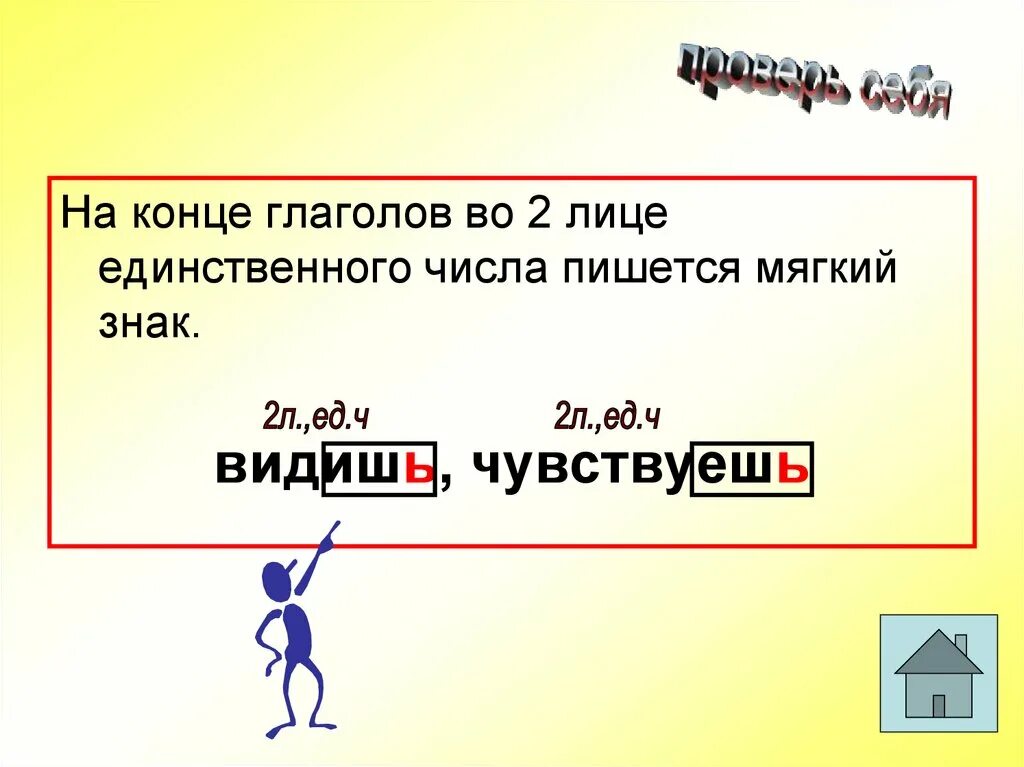 проверь себя

На конце глаголов во 2 лице единственного числа пишется мягкий знак.

2л.,ед.ч 2л.,ед.ч

видишь, чувствуешь